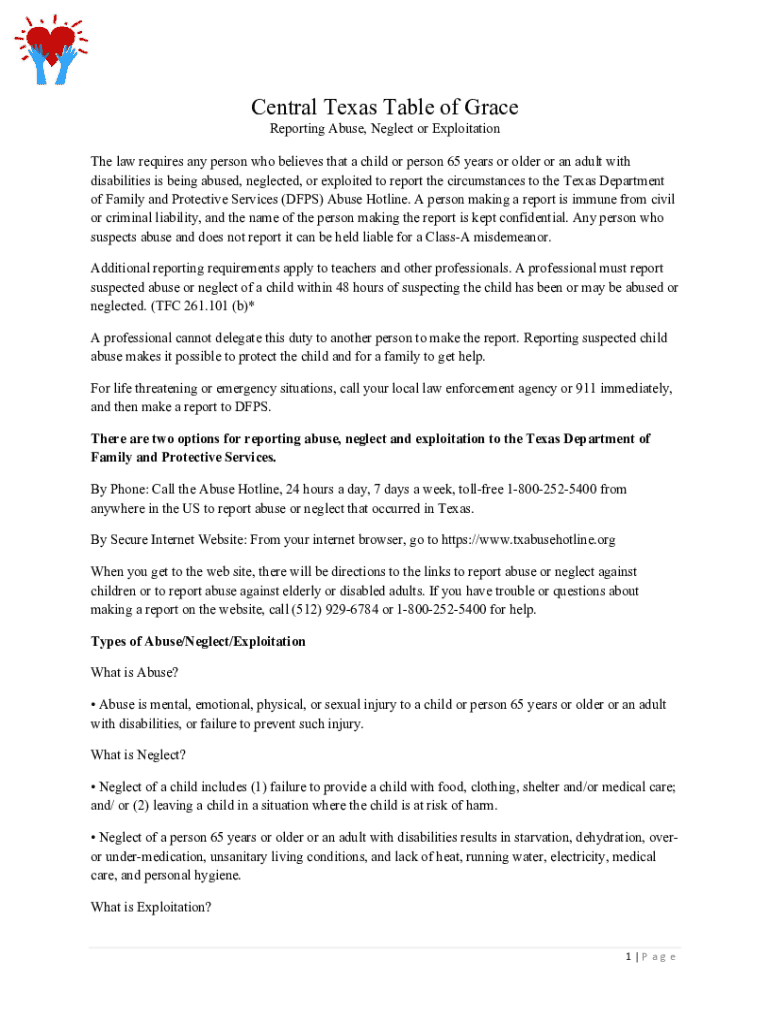 Central Texas Table of Grace

Reporting Abuse, Neglect or Exploitation

The law requires any person who believes that a child or person 65 years or older or an adult with disabilities is being abused, neglected, or exploited to report the circumstances to the Texas Department of Family and Protective Services (DFPS) Abuse Hotline. A person making a report is immune from civil or criminal liability, and the name of the person making the report is kept confidential. Any person who suspects abuse and does not report it can be held liable for a Class-A misdemeanor.

Additional reporting requirements apply to teachers and other professionals. A professional must report suspected abuse or neglect of a child within 48 hours of suspecting the child has been or may be abused or neglected. (TFC 261.101 (b)*

A professional cannot delegate this duty to another person to make the report. Reporting suspected child abuse makes it possible to protect the child and for a family to get help.

For life threatening or emergency situations, call your local law enforcement agency or 911 immediately, and then make a report to DFPS.

There are two options for reporting abuse, neglect and exploitation to the Texas Department of Family and Protective Services.

By Phone: Call the Abuse Hotline, 24 hours a day, 7 days a week, toll-free 1-800-252-5400 from anywhere in the US to report abuse or neglect that occurred in Texas.

By Secure Internet Website: From your internet browser, go to https://www.txabusehotline.org

When you get to the web site, there will be directions to the links to report abuse or neglect against children or to report abuse against elderly or disabled adults. If you have trouble or questions about making a report on the website, call (512) 929-6784 or 1-800-252-5400 for help.

Types of Abuse/Neglect/Exploitation

What is Abuse?

• Abuse is mental, emotional, physical, or sexual injury to a child or person 65 years or older or an adult with disabilities, or failure to prevent such injury.

What is Neglect?

• Neglect of a child includes (1) failure to provide a child with food, clothing, shelter and/or medical care; and/ or (2) leaving a child in a situation where the child is at risk of harm.

• Neglect of a person 65 years or older or an adult with disabilities results in starvation, dehydration, over- or under-medication, unsanitary living conditions, and lack of heat, running water, electricity, medical care, and personal hygiene.

What is Exploitation?

1 | P a g e